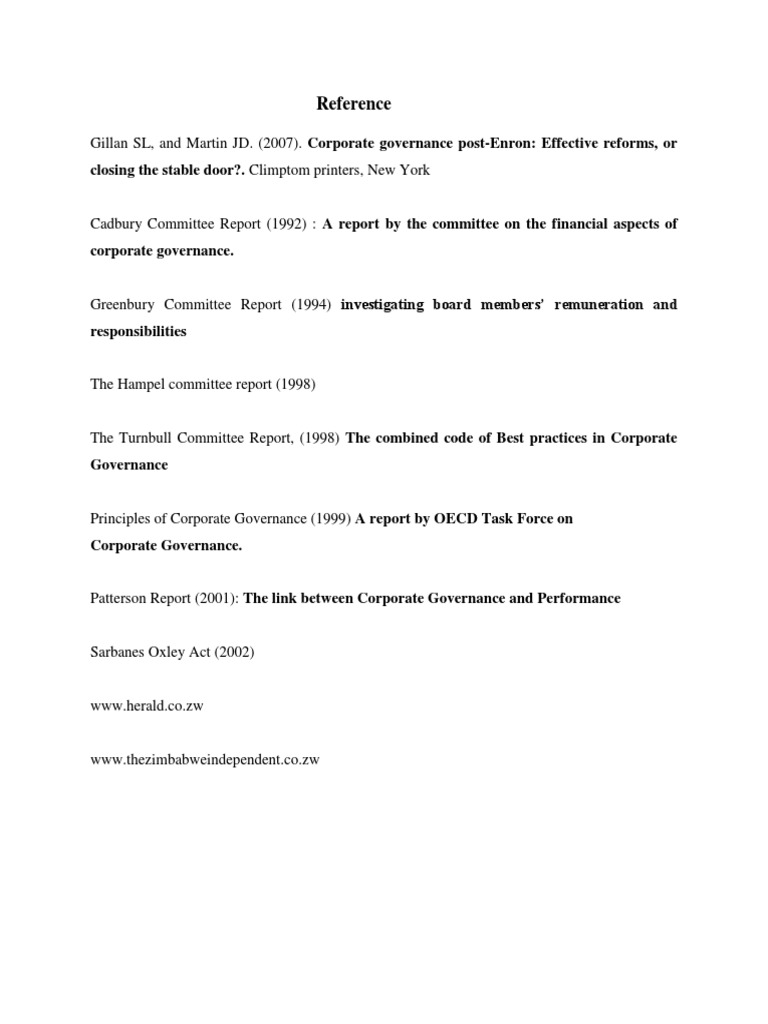 Reference

Gillan SL, and Martin JD. (2007). Corporate governance post-Enron: Effective reforms, or closing the stable door?. Climptom printers, New York

Cadbury Committee Report (1992) : A report by the committee on the financial aspects of corporate governance.

Greenbury Committee Report (1994) investigating board members' remuneration and responsibilities

The Hampel committee report (1998)

The Turnbull Committee Report, (1998) The combined code of Best practices in Corporate Governance

Principles of Corporate Governance (1999) A report by OECD Task Force on Corporate Governance.

Patterson Report (2001): The link between Corporate Governance and Performance

Sarbanes Oxley Act (2002)

www.herald.co.zw

www.thezimbabweindependent.co.zw